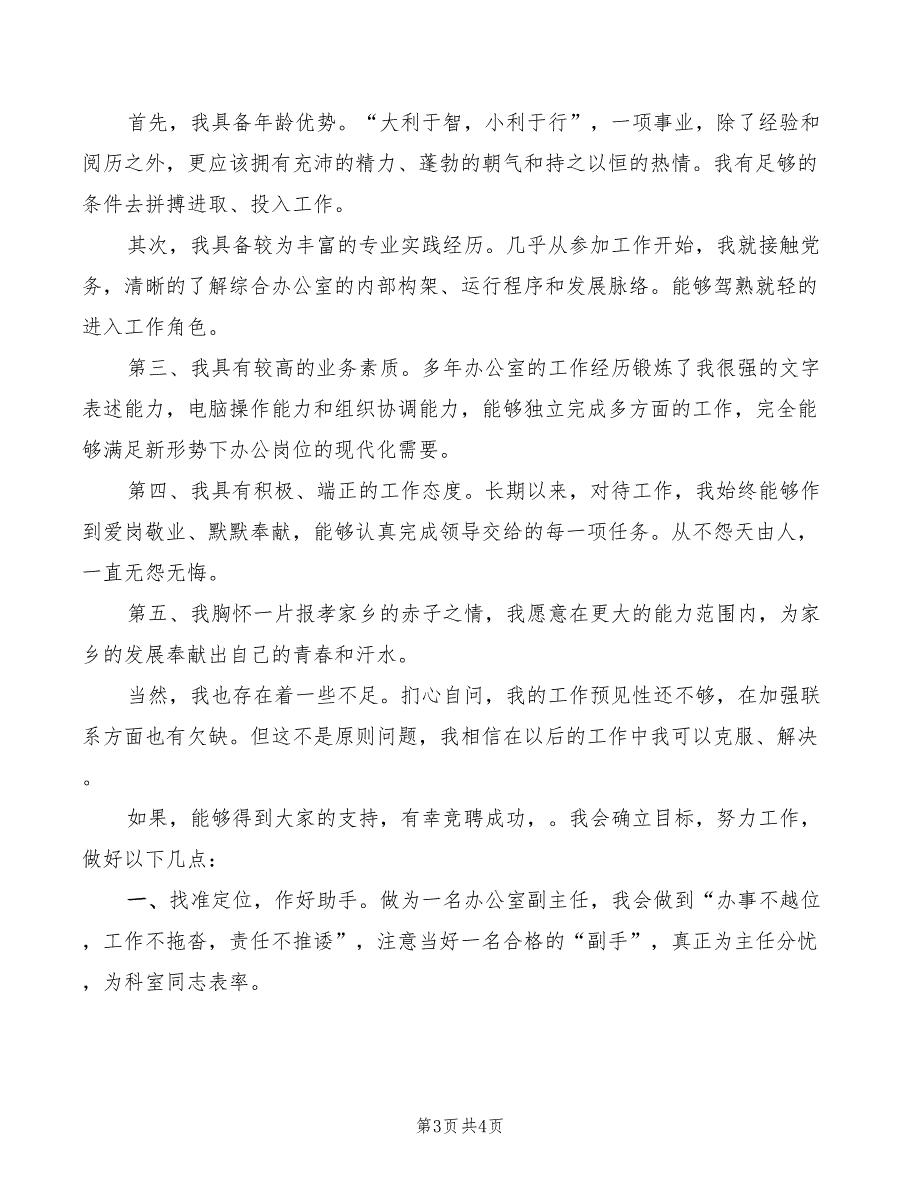 首先，我具备年龄优势。“大利于智，小利于行”，一项事业，除了经验和阅历之外，更应该拥有充沛的精力、蓬勃的朝气和持之以恒的热情。我有足够的条件去拼搏进取、投入工作。

其次，我具备较为丰富的专业实践经历。几乎从参加工作开始，我就接触党务，清晰的了解综合办公室的内部构架、运行程序和发展脉络。能够驾熟就轻的进入工作角色。

第三、我具有较高的业务素质。多年办公室的工作经历锻炼了我很强的文字表述能力，电脑操作能力和组织协调能力，能够独立完成多方面的工作，完全能够满足新形势下办公岗位的现代化需要。

第四、我具有积极、端正的工作态度。长期以来，对待工作，我始终能够作到爱岗敬业、默默奉献，能够认真完成领导交给的每一项任务。从不怨天由人，一直无怨无悔。

第五、我胸怀一片报孝家乡的赤子之情，我愿意在更大的能力范围内，为家乡的发展奉献出自己的青春和汗水。

当然，我也存在着一些不足。扪心自问，我的工作预见性还不够，在加强联系方面也有欠缺。但这不是原则问题，我相信在以后的工作中我可以克服、解决。

如果，能够得到大家的支持，有幸竞聘成功，。我会确立目标，努力工作，做好以下几点：

一、找准定位，作好助手。做为一名办公室副主任，我会做到“办事不越位，工作不拖沓，责任不推诿”，注意当好一名合格的“副手”，真正为主任分忧，为科室同志表率。

第3页 共4页